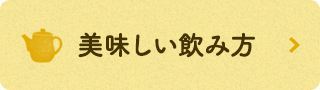 美味しい飲み方